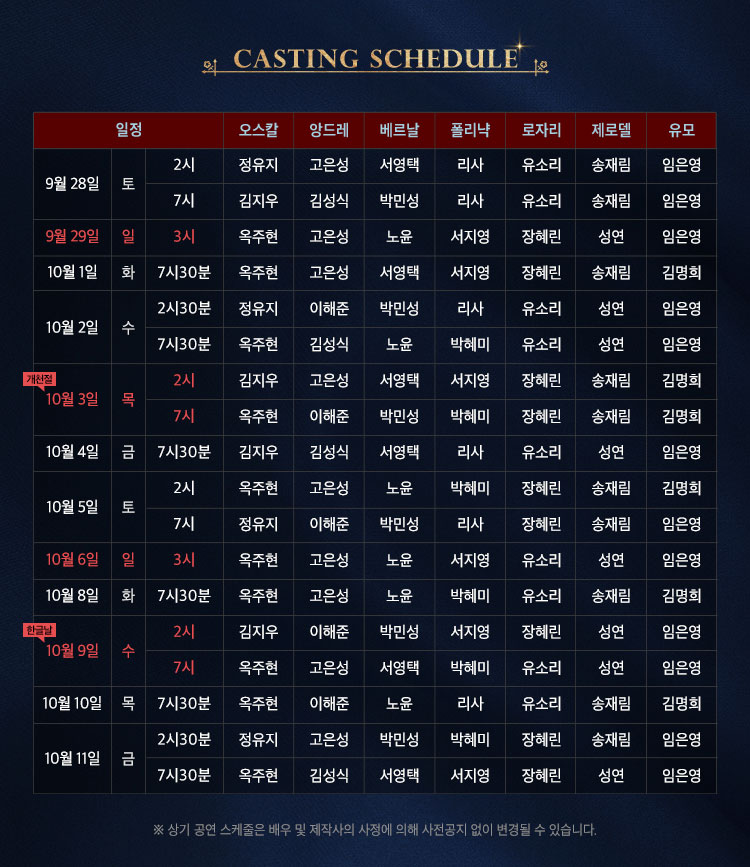 CASTING SCHEDULE

| 일정 | | | 오스칼 | 앙드레 | 베르날 | 폴리냑 | 로자리 | 제로델 | 유모 |
|---|---|---|---|---|---|---|---|---|---|
| 9월 28일 | 토 | 2시 | 정유지 | 고은성 | 서영택 | 리사 | 유소리 | 송재림 | 임은영 |
| | | 7시 | 김지우 | 김성식 | 박민성 | 리사 | 유소리 | 송재림 | 임은영 |
| 9월 29일 | 일 | 3시 | 옥주현 | 고은성 | 노윤 | 서지영 | 장혜린 | 성연 | 임은영 |
| 10월 1일 | 화 | 7시30분 | 옥주현 | 고은성 | 서영택 | 서지영 | 장혜린 | 송재림 | 김명희 |
| 10월 2일 | 수 | 2시30분 | 정유지 | 이해준 | 박민성 | 리사 | 유소리 | 성연 | 임은영 |
| | | 7시30분 | 옥주현 | 김성식 | 노윤 | 박혜미 | 유소리 | 성연 | 임은영 |
| 개천절 10월 3일 | 목 | 2시 | 김지우 | 고은성 | 서영택 | 서지영 | 장혜린 | 송재림 | 김명희 |
| | | 7시 | 옥주현 | 이해준 | 박민성 | 박혜미 | 장혜린 | 송재림 | 김명희 |
| 10월 4일 | 금 | 7시30분 | 김지우 | 김성식 | 서영택 | 리사 | 유소리 | 성연 | 임은영 |
| 10월 5일 | 토 | 2시 | 옥주현 | 고은성 | 노윤 | 박혜미 | 장혜린 | 송재림 | 김명희 |
| | | 7시 | 정유지 | 이해준 | 박민성 | 리사 | 장혜린 | 송재림 | 임은영 |
| 10월 6일 | 일 | 3시 | 옥주현 | 고은성 | 노윤 | 서지영 | 유소리 | 성연 | 임은영 |
| 10월 8일 | 화 | 7시30분 | 옥주현 | 고은성 | 노윤 | 박혜미 | 유소리 | 송재림 | 김명희 |
| 한글날 10월 9일 | 수 | 2시 | 김지우 | 이해준 | 박민성 | 서지영 | 장혜린 | 성연 | 임은영 |
| | | 7시 | 옥주현 | 고은성 | 서영택 | 박혜미 | 유소리 | 성연 | 임은영 |
| 10월 10일 | 목 | 7시30분 | 옥주현 | 이해준 | 노윤 | 리사 | 유소리 | 송재림 | 김명희 |
| 10월 11일 | 금 | 2시30분 | 정유지 | 고은성 | 박민성 | 박혜미 | 장혜린 | 송재림 | 임은영 |
| | | 7시30분 | 옥주현 | 김성식 | 서영택 | 서지영 | 장혜린 | 성연 | 임은영 |

※ 상기 공연 스케줄은 배우 및 제작사의 사정에 의해 사전공지 없이 변경될 수 있습니다.